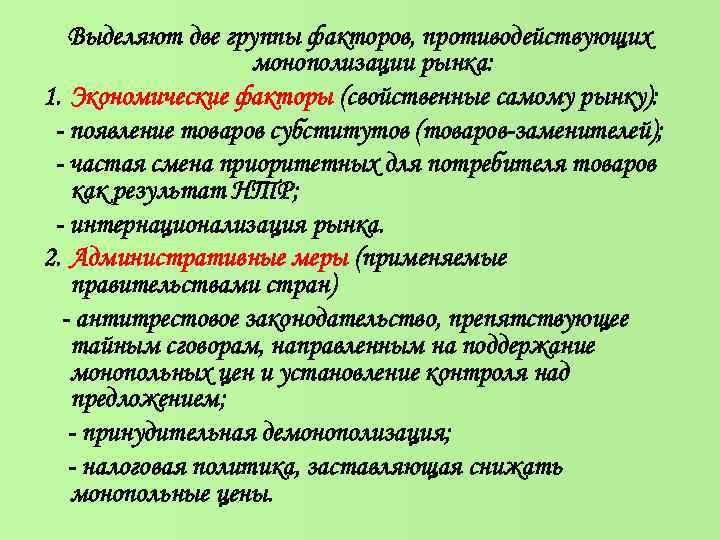 Выделяют две группы факторов, противодействующих монополизации рынка:

1. Экономические факторы (свойственные самому рынку):

- появление товаров субститутов (товаров-заменителей);

- частая смена приоритетных для потребителя товаров как результат НТР;

- интернационализация рынка.

2. Административные меры (применяемые правительствами стран)

- антитрестовое законодательство, препятствующее тайным сговорам, направленным на поддержание монопольных цен и установление контроля над предложением;

- принудительная демонополизация;

- налоговая политика, заставляющая снижать монопольные цены.